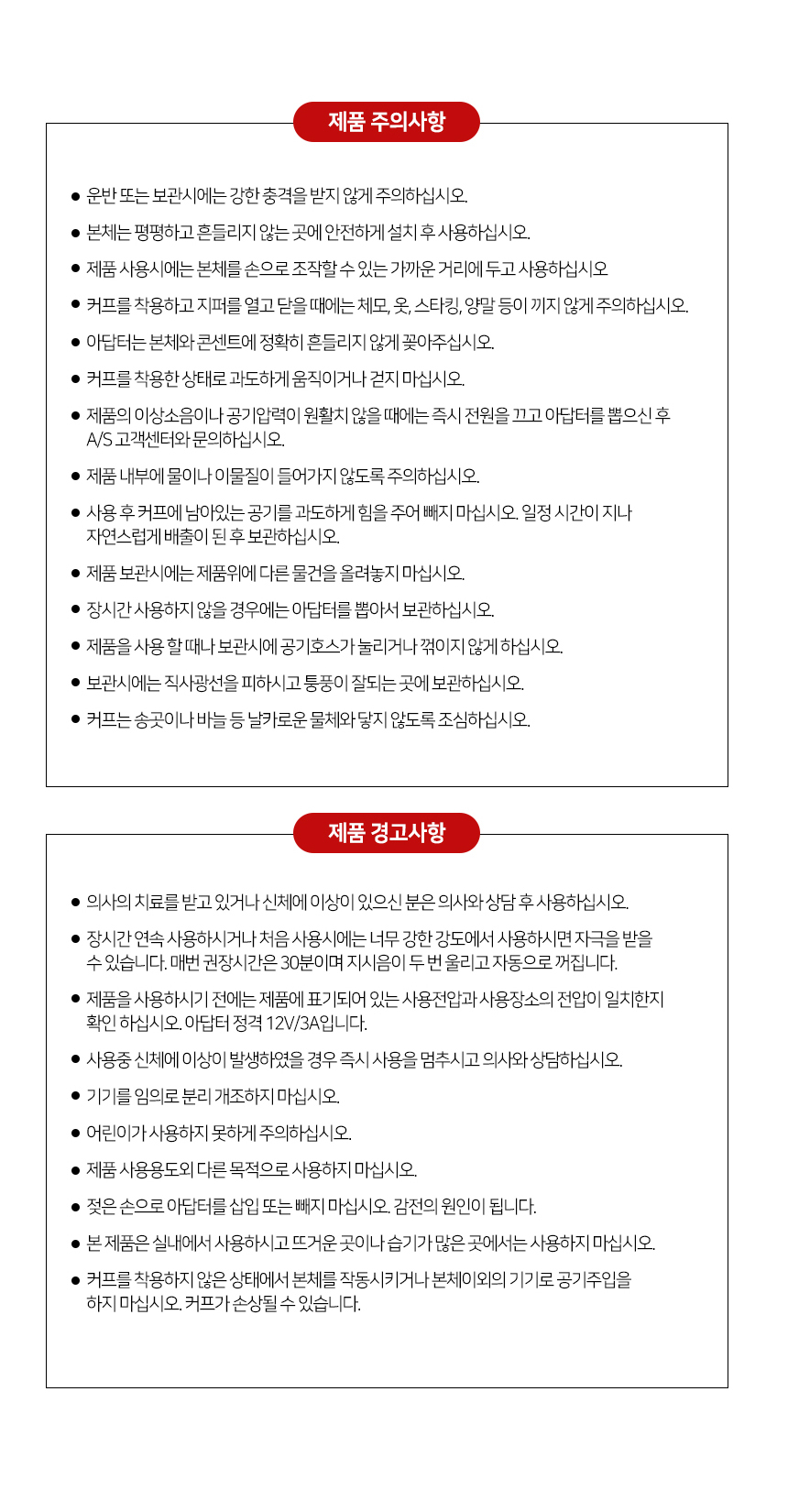 제품 주의사항

● 운반 또는 보관시에는 강한 충격을 받지 않게 주의하십시오.

● 본체는 평평하고 흔들리지 않는 곳에 안전하게 설치 후 사용하십시오.

● 제품 사용시에는 본체를 손으로 조작할 수 있는 가까운 거리에 두고 사용하십시오

● 커프를 착용하고 지퍼를 열고 닫을 때에는 체모, 옷, 스타킹, 양말 등이 끼지 않게 주의하십시오.

● 아답터는 본체와 콘센트에 정확히 흔들리지 않게 꽂아주십시오.

● 커프를 착용한 상태로 과도하게 움직이거나 걷지 마십시오.

● 제품의 이상소음이나 공기압력이 원활치 않을 때에는 즉시 전원을 끄고 아답터를 뽑으신 후 A/S 고객센터와 문의하십시오.

● 제품 내부에 물이나 이물질이 들어가지 않도록 주의하십시오.

● 사용 후 커프에 남아있는 공기를 과도하게 힘을 주어 빼지 마십시오. 일정 시간이 지나 자연스럽게 배출이 된 후 보관하십시오.

● 제품 보관시에는 제품위에 다른 물건을 올려놓지 마십시오.

● 장시간 사용하지 않을 경우에는 아답터를 뽑아서 보관하십시오.

● 제품을 사용 할 때나 보관시에 공기호스가 눌리거나 꺾이지 않게 하십시오.

● 보관시에는 직사광선을 피하시고 통풍이 잘되는 곳에 보관하십시오.

● 커프는 송곳이나 바늘 등 날카로운 물체와 닿지 않도록 조심하십시오.

제품 경고사항

● 의사의 치료를 받고 있거나 신체에 이상이 있으신 분은 의사와 상담 후 사용하십시오.

● 장시간 연속 사용하시거나 처음 사용시에는 너무 강한 강도에서 사용하시면 자극을 받을 수 있습니다. 매번 권장시간은 30분이며 지시음이 두 번 울리고 자동으로 꺼집니다.

● 제품을 사용하시기 전에는 제품에 표기되어 있는 사용전압과 사용장소의 전압이 일치한지 확인 하십시오. 아답터 정격 12V/3A입니다.

● 사용중 신체에 이상이 발생하였을 경우 즉시 사용을 멈추시고 의사와 상담하십시오.

● 기기를 임의로 분리 개조하지 마십시오.

● 어린이가 사용하지 못하게 주의하십시오.

● 제품 사용용도외 다른 목적으로 사용하지 마십시오.

● 젖은 손으로 아답터를 삽입 또는 빼지 마십시오. 감전의 원인이 됩니다.

● 본 제품은 실내에서 사용하시고 뜨거운 곳이나 습기가 많은 곳에서는 사용하지 마십시오.

● 커프를 착용하지 않은 상태에서 본체를 작동시키거나 본체이외의 기기로 공기주입을 하지 마십시오. 커프가 손상될 수 있습니다.